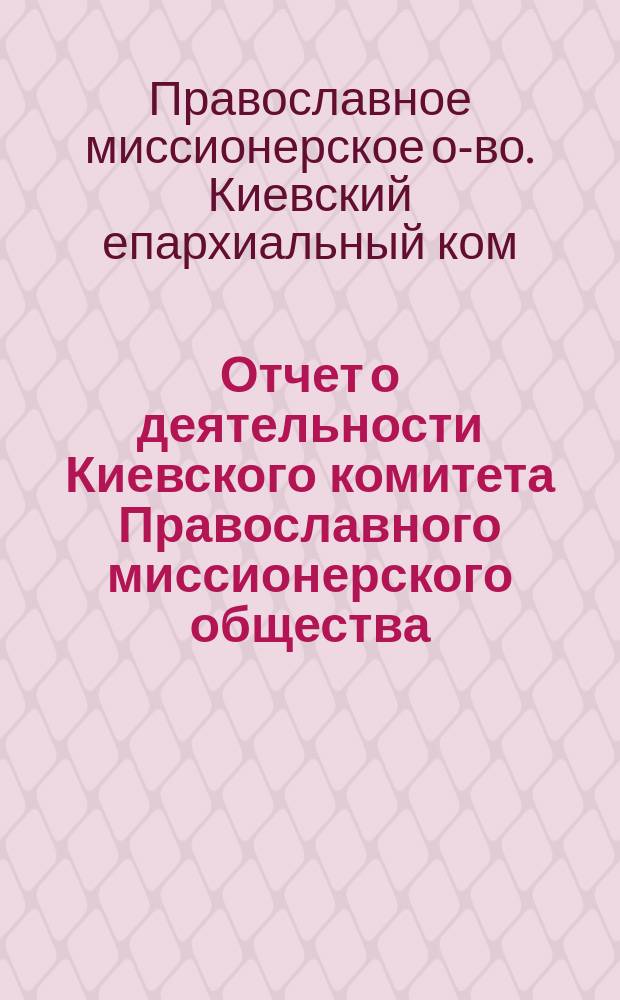 Православное миссионерское о-во. Киевский епархиальный ком

Отчет о деятельности Киевского комитета Православного миссионерского общества